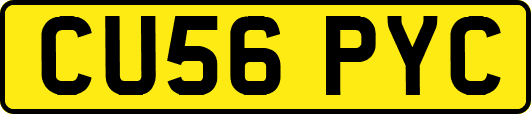 CU56 PYC